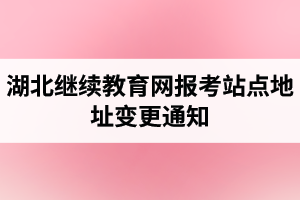 湖北继续教育网报考站点地址变更通知